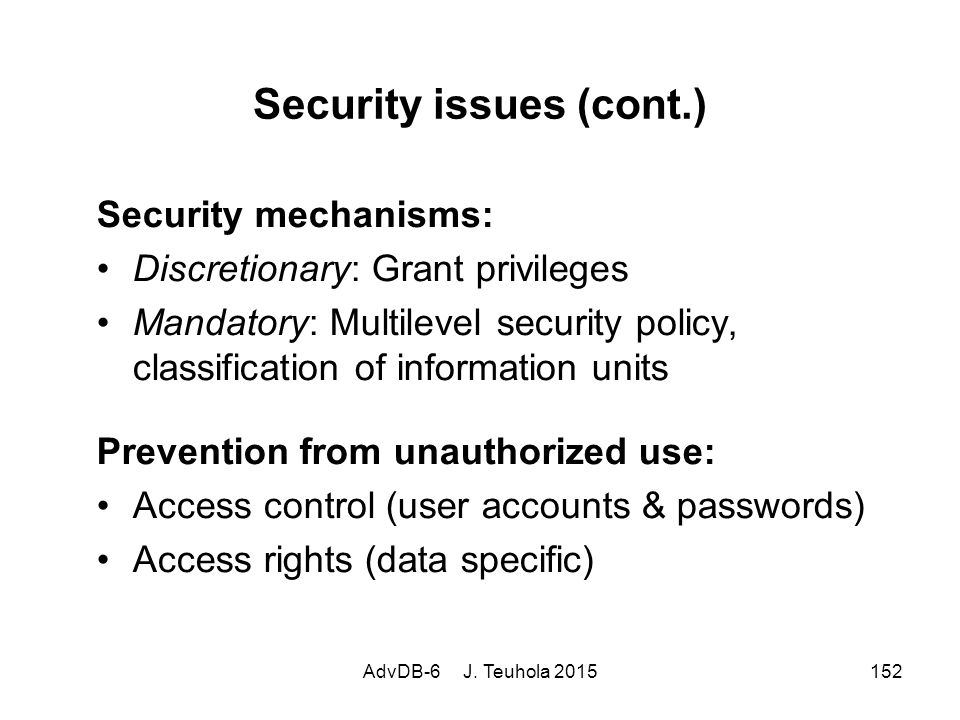 Security issues (cont.)

Security mechanisms:
• Discretionary: Grant privileges
• Mandatory: Multilevel security policy, classification of information units

Prevention from unauthorized use:
• Access control (user accounts & passwords)
• Access rights (data specific)

AdvDB-6 J. Teuhola 2015 152